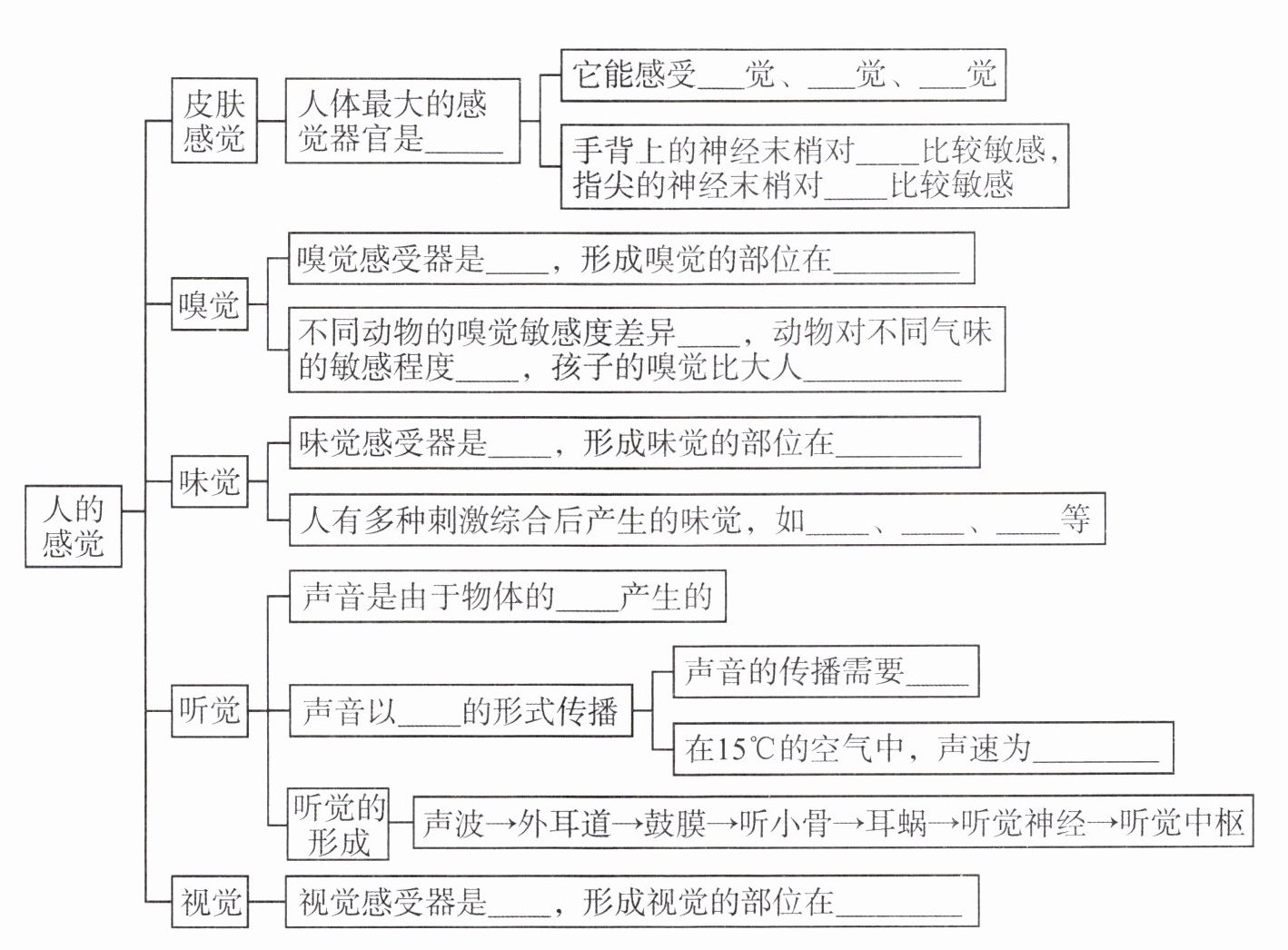 人的感觉

皮肤感觉

人体最大的感觉器官是\_\_\_\_\_

它能感受\_\_\_觉、\_\_\_觉、\_\_\_觉

手背上的神经末梢对\_\_\_\_比较敏感，指尖的神经末梢对\_\_\_\_比较敏感

嗅觉

嗅觉感受器是\_\_\_\_，形成嗅觉的部位在\_\_\_\_\_\_\_\_

不同动物的嗅觉敏感度差异\_\_\_\_，动物对不同气味的敏感程度\_\_\_\_，孩子的嗅觉比大人\_\_\_\_\_\_\_\_\_\_

味觉

味觉感受器是\_\_\_\_，形成味觉的部位在\_\_\_\_\_\_\_\_

人有多种刺激综合后产生的味觉，如\_\_\_\_、\_\_\_\_、\_\_\_\_等

听觉

声音是由于物体的\_\_\_\_产生的

声音以\_\_\_\_的形式传播

声音的传播需要\_\_\_\_

在15℃的空气中，声速为\_\_\_\_\_\_\_\_

听觉的形成

声波→外耳道→鼓膜→听小骨→耳蜗→听觉神经→听觉中枢

视觉

视觉感受器是\_\_\_\_，形成视觉的部位在\_\_\_\_\_\_\_\_